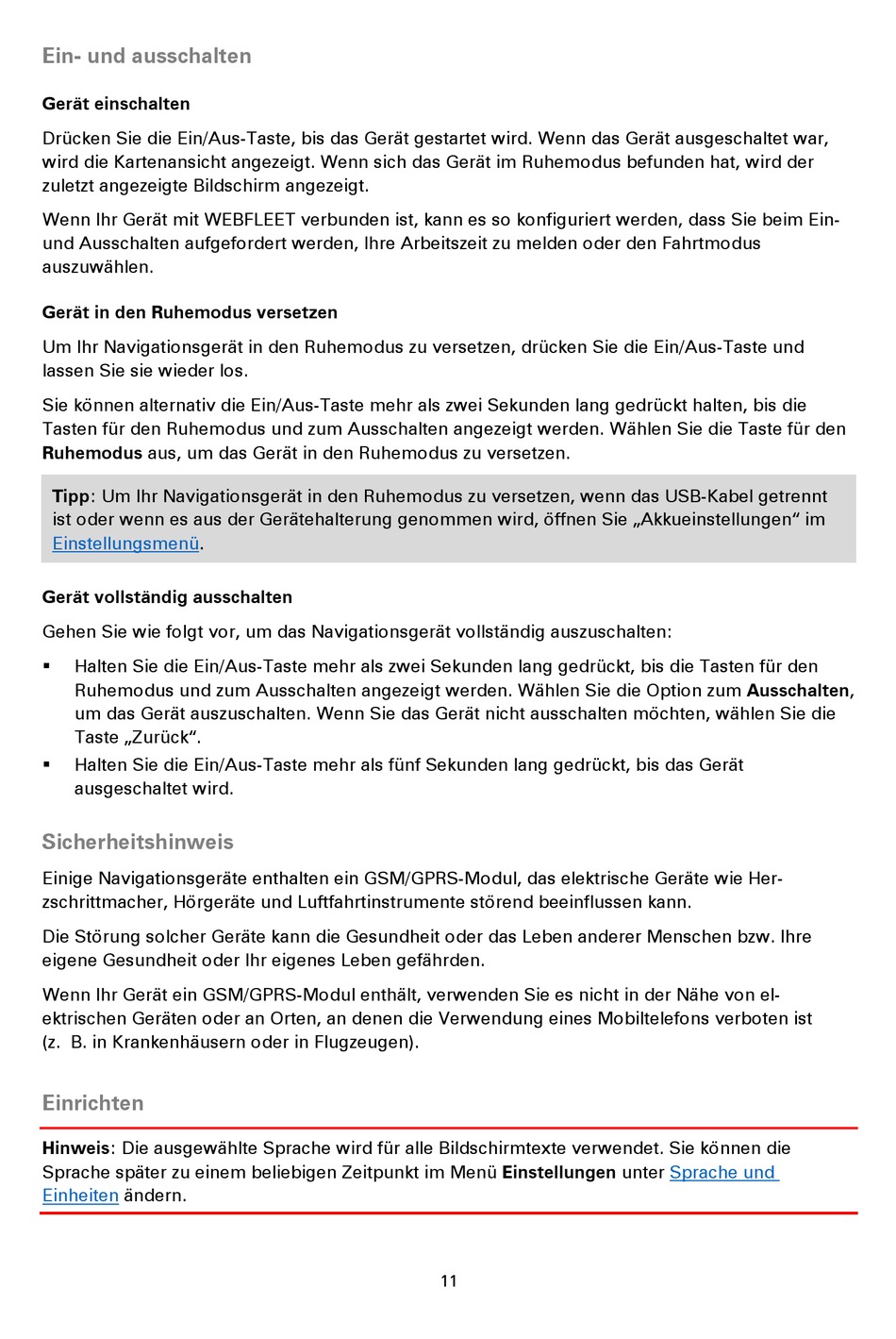 Ein- und ausschalten

Gerät einschalten

Drücken Sie die Ein/Aus-Taste, bis das Gerät gestartet wird. Wenn das Gerät ausgeschaltet war, wird die Kartenansicht angezeigt. Wenn sich das Gerät im Ruhemodus befunden hat, wird der zuletzt angezeigte Bildschirm angezeigt.

Wenn Ihr Gerät mit WEBFLEET verbunden ist, kann es so konfiguriert werden, dass Sie beim Ein- und Ausschalten aufgefordert werden, Ihre Arbeitszeit zu melden oder den Fahrtmodus auszuwählen.

Gerät in den Ruhemodus versetzen

Um Ihr Navigationsgerät in den Ruhemodus zu versetzen, drücken Sie die Ein/Aus-Taste und lassen Sie sie wieder los.

Sie können alternativ die Ein/Aus-Taste mehr als zwei Sekunden lang gedrückt halten, bis die Tasten für den Ruhemodus und zum Ausschalten angezeigt werden. Wählen Sie die Taste für den Ruhemodus aus, um das Gerät in den Ruhemodus zu versetzen.

Tipp: Um Ihr Navigationsgerät in den Ruhemodus zu versetzen, wenn das USB-Kabel getrennt ist oder wenn es aus der Gerätehalterung genommen wird, öffnen Sie „Akkueinstellungen“ im Einstellungsmenü.

Gerät vollständig ausschalten

Gehen Sie wie folgt vor, um das Navigationsgerät vollständig auszuschalten:

▪ Halten Sie die Ein/Aus-Taste mehr als zwei Sekunden lang gedrückt, bis die Tasten für den Ruhemodus und zum Ausschalten angezeigt werden. Wählen Sie die Option zum Ausschalten, um das Gerät auszuschalten. Wenn Sie das Gerät nicht ausschalten möchten, wählen Sie die Taste „Zurück“.
▪ Halten Sie die Ein/Aus-Taste mehr als fünf Sekunden lang gedrückt, bis das Gerät ausgeschaltet wird.

Sicherheitshinweis

Einige Navigationsgeräte enthalten ein GSM/GPRS-Modul, das elektrische Geräte wie Herzschrittmacher, Hörgeräte und Luftfahrtinstrumente störend beeinflussen kann.

Die Störung solcher Geräte kann die Gesundheit oder das Leben anderer Menschen bzw. Ihre eigene Gesundheit oder Ihr eigenes Leben gefährden.

Wenn Ihr Gerät ein GSM/GPRS-Modul enthält, verwenden Sie es nicht in der Nähe von elektrischen Geräten oder an Orten, an denen die Verwendung eines Mobiltelefons verboten ist (z. B. in Krankenhäusern oder in Flugzeugen).

Einrichten

Hinweis: Die ausgewählte Sprache wird für alle Bildschirmtexte verwendet. Sie können die Sprache später zu einem beliebigen Zeitpunkt im Menü Einstellungen unter Sprache und Einheiten ändern.

11